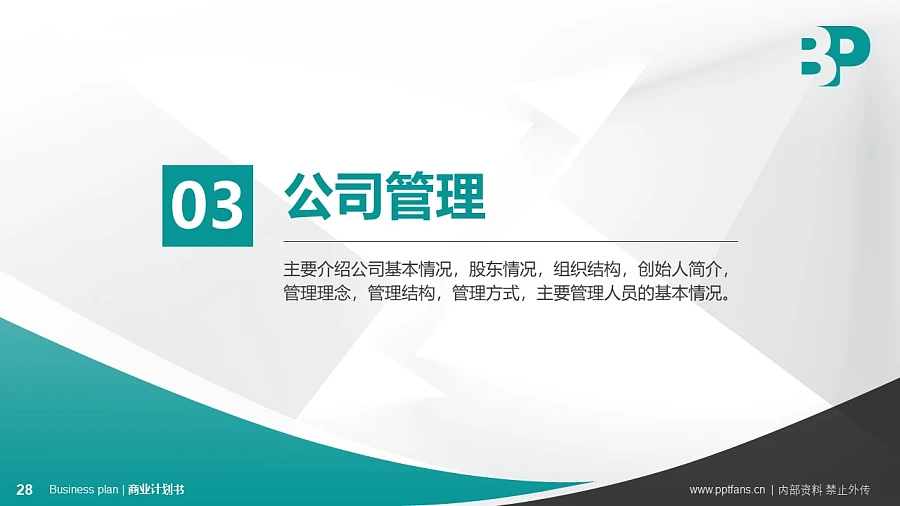 BP

03 公司管理

主要介绍公司基本情况，股东情况，组织结构，创始人简介，管理理念，管理结构，管理方式，主要管理人员的基本情况。

28 Business plan | 商业计划书

www.pptfans.cn | 内部资料 禁止外传